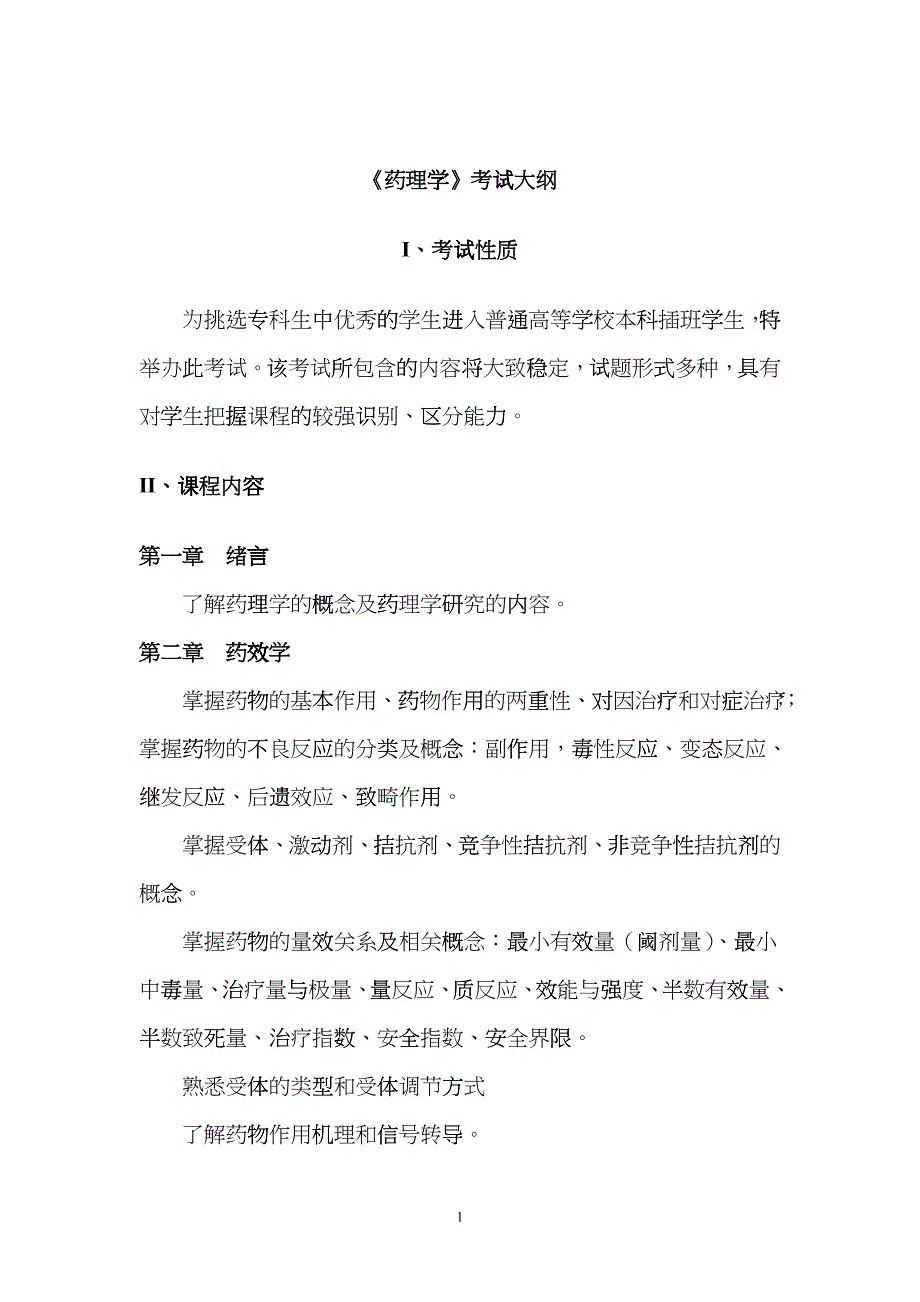 《药理学》考试大纲

I、考试性质

为挑选专科生中优秀的学生进入普通高等学校本科插班学生，特举办此考试。该考试所包含的内容将大致稳定，试题形式多种，具有对学生把握课程的较强识别、区分能力。

II、课程内容

第一章　绪言

了解药理学的概念及药理学研究的内容。

第二章　药效学

掌握药物的基本作用、药物作用的两重性、对因治疗和对症治疗；掌握药物的不良反应的分类及概念：副作用，毒性反应、变态反应、继发反应、后遗效应、致畸作用。

掌握受体、激动剂、拮抗剂、竞争性拮抗剂、非竞争性拮抗剂的概念。

掌握药物的量效关系及相关概念：最小有效量（阈剂量）、最小中毒量、治疗量与极量、量反应、质反应、效能与强度、半数有效量、半数致死量、治疗指数、安全指数、安全界限。

熟悉受体的类型和受体调节方式

了解药物作用机理和信号转导。

1